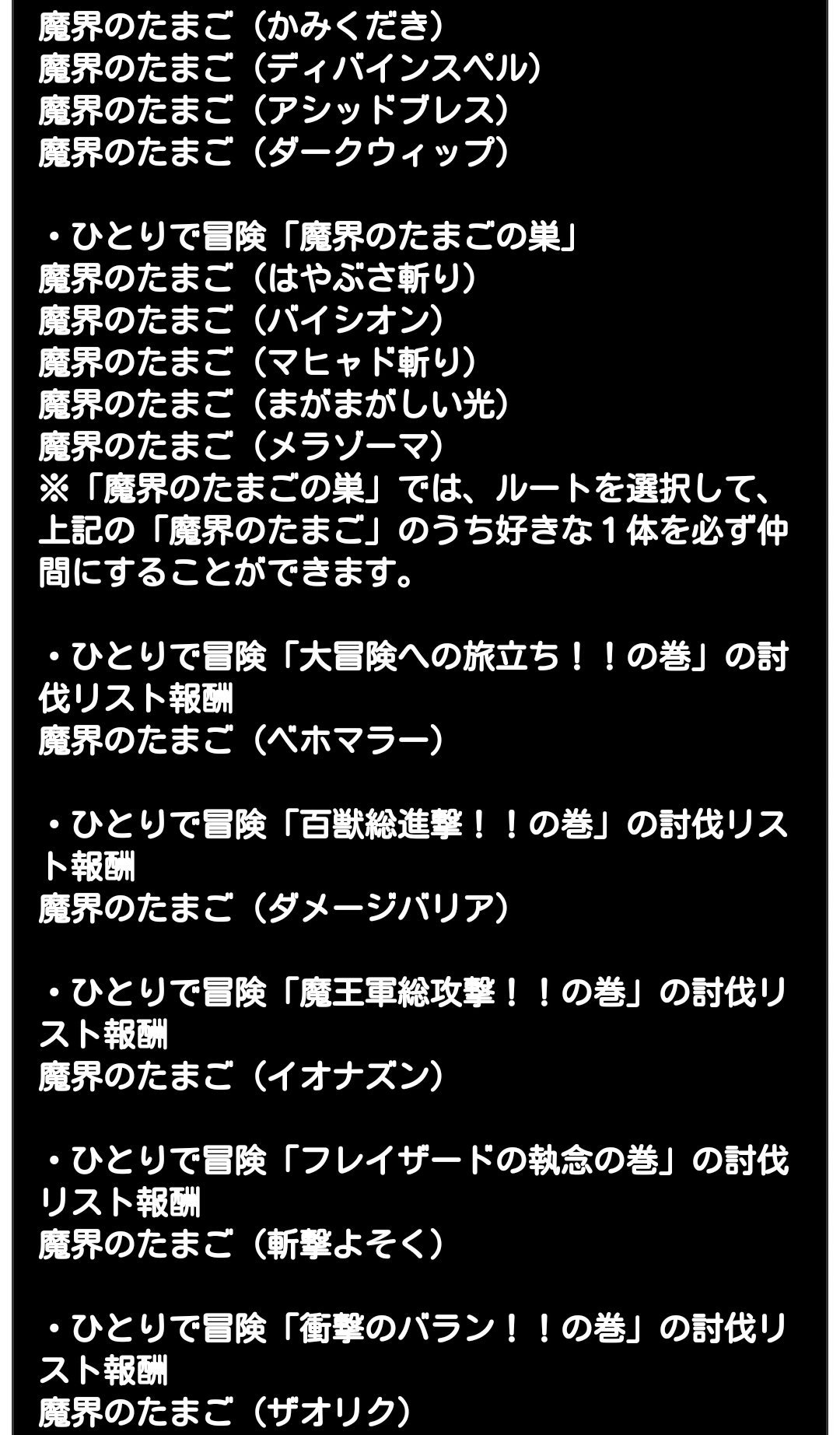 魔界のたまご（かみくだき）
魔界のたまご（ディバインスペル）
魔界のたまご（アシッドブレス）
魔界のたまご（ダークウィップ）

・ひとりで冒険「魔界のたまごの巣」
魔界のたまご（はやぶさ斬り）
魔界のたまご（バイシオン）
魔界のたまご（マヒャド斬り）
魔界のたまご（まがまがしい光）
魔界のたまご（メラゾーマ）
※「魔界のたまごの巣」では、ルートを選択して、上記の「魔界のたまご」のうち好きな１体を必ず仲間にすることができます。

・ひとりで冒険「大冒険への旅立ち！！の巻」の討伐リスト報酬
魔界のたまご（ベホマラー）

・ひとりで冒険「百獣総進撃！！の巻」の討伐リスト報酬
魔界のたまご（ダメージバリア）

・ひとりで冒険「魔王軍総攻撃！！の巻」の討伐リスト報酬
魔界のたまご（イオナズン）

・ひとりで冒険「フレイザードの執念の巻」の討伐リスト報酬
魔界のたまご（斬撃よそく）

・ひとりで冒険「衝撃のバラン！！の巻」の討伐リスト報酬
魔界のたまご（ザオリク）